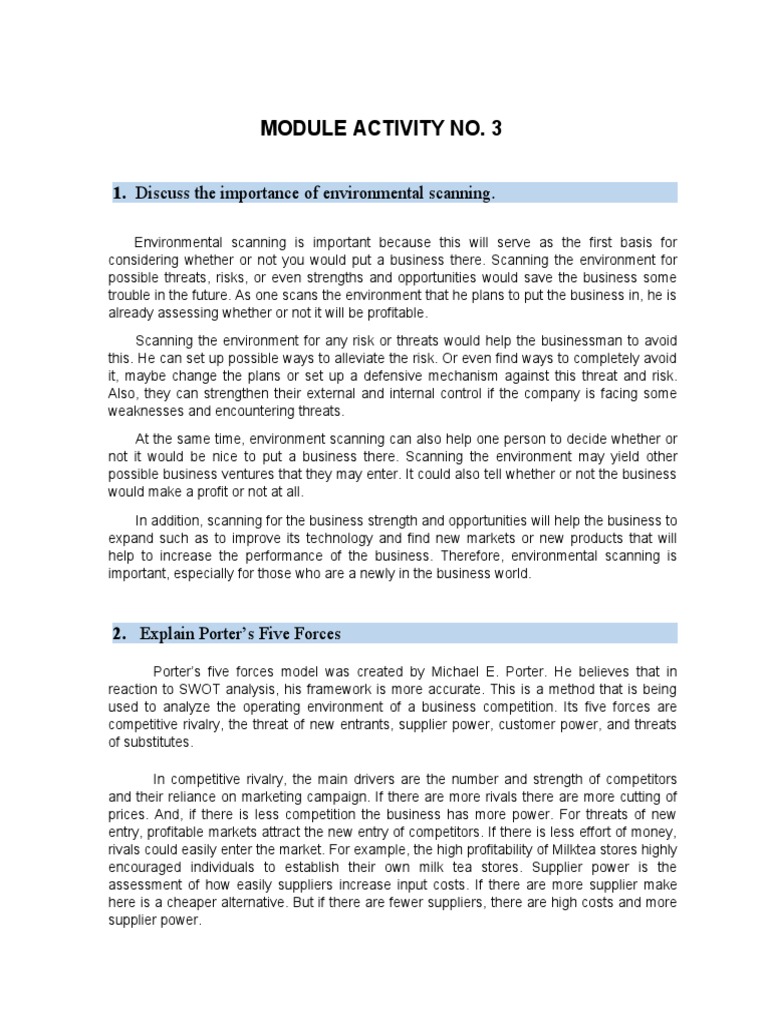 MODULE ACTIVITY NO. 3

1. Discuss the importance of environmental scanning.

Environmental scanning is important because this will serve as the first basis for considering whether or not you would put a business there. Scanning the environment for possible threats, risks, or even strengths and opportunities would save the business some trouble in the future. As one scans the environment that he plans to put the business in, he is already assessing whether or not it will be profitable.

Scanning the environment for any risk or threats would help the businessman to avoid this. He can set up possible ways to alleviate the risk. Or even find ways to completely avoid it, maybe change the plans or set up a defensive mechanism against this threat and risk. Also, they can strengthen their external and internal control if the company is facing some weaknesses and encountering threats.

At the same time, environment scanning can also help one person to decide whether or not it would be nice to put a business there. Scanning the environment may yield other possible business ventures that they may enter. It could also tell whether or not the business would make a profit or not at all.

In addition, scanning for the business strength and opportunities will help the business to expand such as to improve its technology and find new markets or new products that will help to increase the performance of the business. Therefore, environmental scanning is important, especially for those who are a newly in the business world.

2. Explain Porter's Five Forces

Porter's five forces model was created by Michael E. Porter. He believes that in reaction to SWOT analysis, his framework is more accurate. This is a method that is being used to analyze the operating environment of a business competition. Its five forces are competitive rivalry, the threat of new entrants, supplier power, customer power, and threats of substitutes.

In competitive rivalry, the main drivers are the number and strength of competitors and their reliance on marketing campaign. If there are more rivals there are more cutting of prices. And, if there is less competition the business has more power. For threats of new entry, profitable markets attract the new entry of competitors. If there is less effort of money, rivals could easily enter the market. For example, the high profitability of Milktea stores highly encouraged individuals to establish their own milk tea stores. Supplier power is the assessment of how easily suppliers increase input costs. If there are more supplier make here is a cheaper alternative. But if there are fewer suppliers, there are high costs and more supplier power.